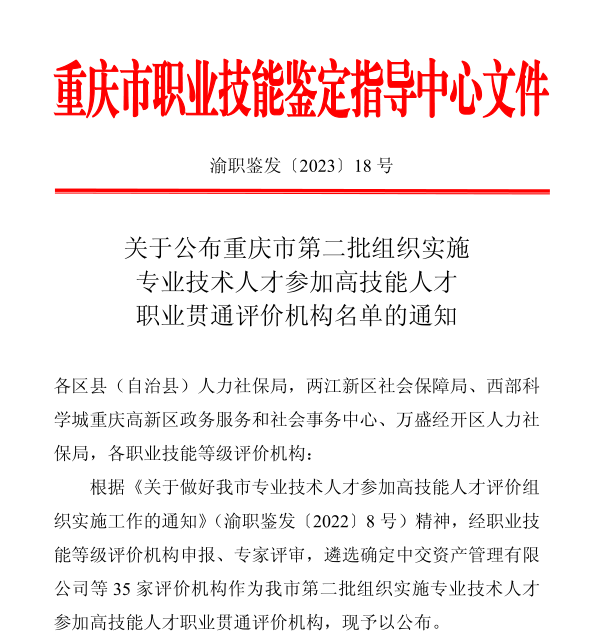 重庆市职业技能鉴定指导中心文件

渝职鉴发〔2023〕18 号

关于公布重庆市第二批组织实施
专业技术人才参加高技能人才
职业贯通评价机构名单的通知

各区县（自治县）人力社保局，两江新区社会保障局、西部科学城重庆高新区政务服务和社会事务中心、万盛经开区人力社保局，各职业技能等级评价机构：

根据《关于做好我市专业技术人才参加高技能人才评价组织实施工作的通知》（渝职鉴发〔2022〕8 号）精神，经职业技能等级评价机构申报、专家评审，遴选确定中交资产管理有限公司等 35 家评价机构作为我市第二批组织实施专业技术人才参加高技能人才职业贯通评价机构，现予以公布。